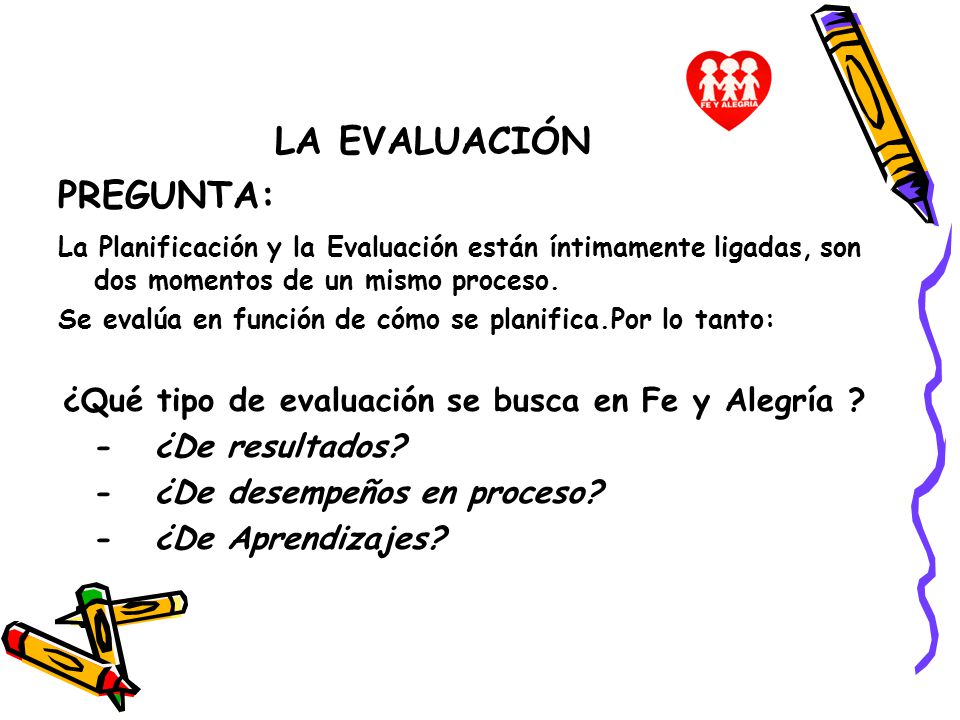 FE Y ALEGRIA

LA EVALUACIÓN

PREGUNTA:

La Planificación y la Evaluación están íntimamente ligadas, son dos momentos de un mismo proceso.

Se evalúa en función de cómo se planifica.Por lo tanto:

¿Qué tipo de evaluación se busca en Fe y Alegría ?

- ¿De resultados?
- ¿De desempeños en proceso?
- ¿De Aprendizajes?